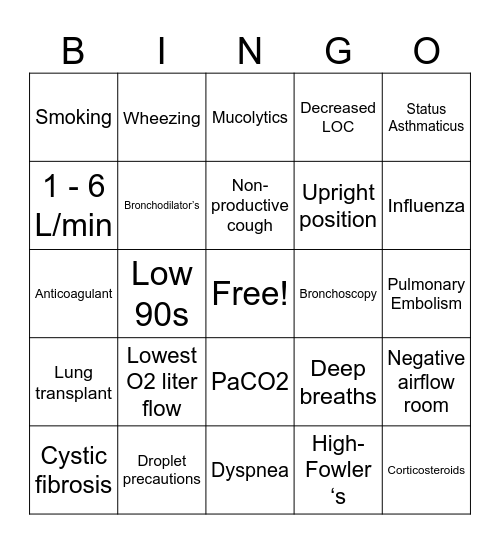 | B | I | N | G | O |
|---|---|---|---|---|
| Smoking | Wheezing | Mucolytics | Decreased LOC | Status Asthmaticus |
| 1 - 6 L/min | Bronchodilator's | Non-productive cough | Upright position | Influenza |
| Anticoagulant | Low 90s | Free! | Bronchoscopy | Pulmonary Embolism |
| Lung transplant | Lowest O2 liter flow | PaCO2 | Deep breaths | Negative airflow room |
| Cystic fibrosis | Droplet precautions | Dyspnea | High-Fowler 's | Corticosteroids |